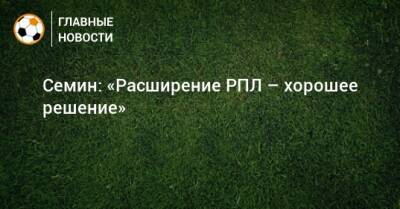 ГЛАВНЫЕ НОВОСТИ

Семин: «Расширение РПЛ – хорошее решение»